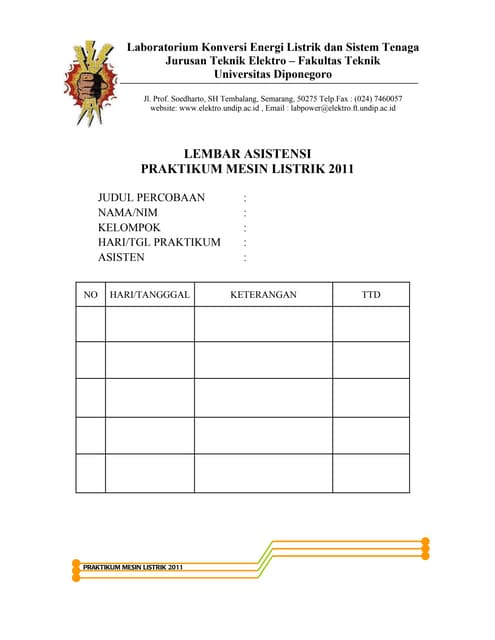 Laboratorium Konversi Energi Listrik dan Sistem Tenaga
Jurusan Teknik Elektro – Fakultas Teknik
Universitas Diponegoro

Jl. Prof. Soedharto, SH Tembalang, Semarang, 50275 Telp.Fax : (024) 7460057
website: www.elektro.undip.ac.id , Email : labpower@elektro.ft.undip.ac.id

LEMBAR ASISTENSI
PRAKTIKUM MESIN LISTRIK 2011

JUDUL PERCOBAAN :
NAMA/NIM :
KELOMPOK :
HARI/TGL PRAKTIKUM :
ASISTEN :

| NO | HARI/TANGGGAL | KETERANGAN | TTD |
|---|---|---|---|
| | | | |
| | | | |
| | | | |
| | | | |
| | | | |

PRAKTIKUM MESIN LISTRIK 2011